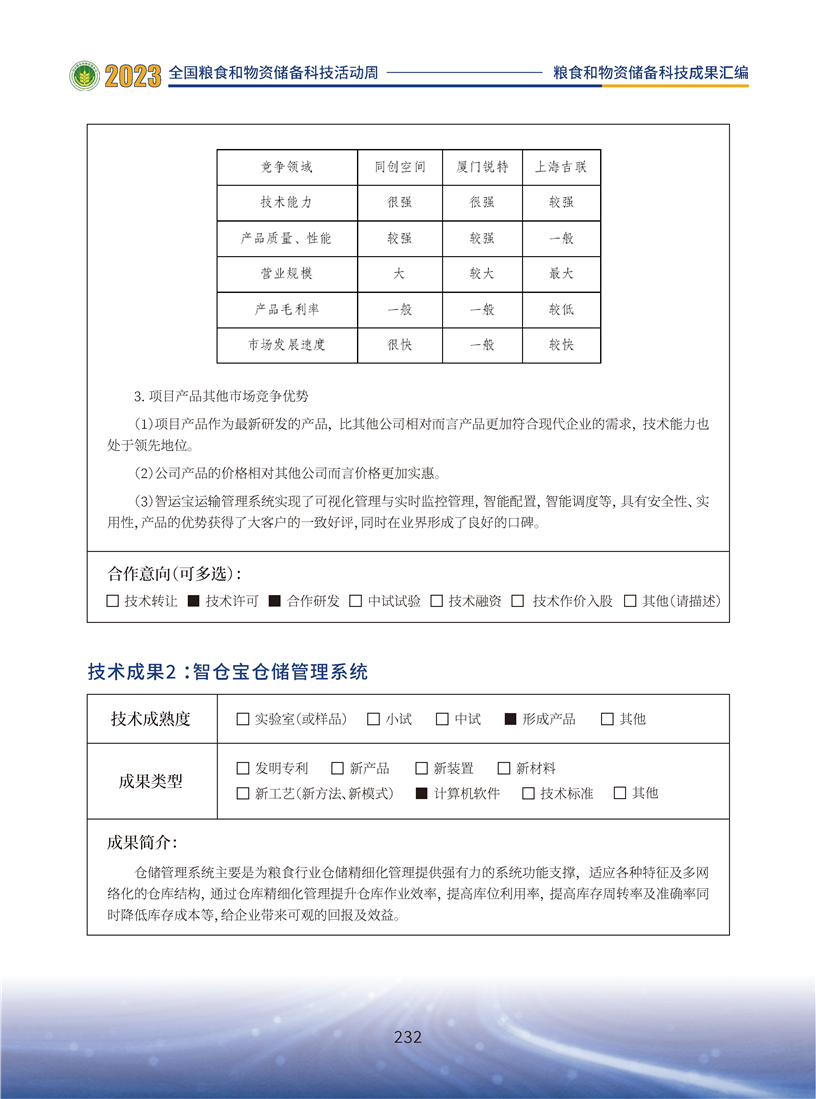 2023 全国粮食和物资储备科技活动周 粮食和物资储备科技成果汇编

| 竞争领域 | 同创空间 | 厦门锐特 | 上海吉联 |
|---|---|---|---|
| 技术能力 | 很强 | 很强 | 较强 |
| 产品质量、性能 | 较强 | 较强 | 一般 |
| 营业规模 | 大 | 较大 | 最大 |
| 产品毛利率 | 一般 | 一般 | 较低 |
| 市场发展速度 | 很快 | 一般 | 较快 |

3. 项目产品其他市场竞争优势

(1)项目产品作为最新研发的产品，比其他公司相对而言产品更加符合现代企业的需求，技术能力也处于领先地位。

(2)公司产品的价格相对其他公司而言价格更加实惠。

(3)智运宝运输管理系统实现了可视化管理与实时监控管理，智能配置，智能调度等，具有安全性、实用性，产品的优势获得了大客户的一致好评，同时在业界形成了良好的口碑。

合作意向(可多选)：
☐ 技术转让 ■ 技术许可 ■ 合作研发 ☐ 中试试验 ☐ 技术融资 ☐ 技术作价入股 ☐ 其他(请描述)

技术成果2：智仓宝仓储管理系统

| 技术成熟度 | ☐ 实验室(或样品) ☐ 小试 ☐ 中试 ■ 形成产品 ☐ 其他 |
|---|---|
| 成果类型 | ☐ 发明专利 ☐ 新产品 ☐ 新装置 ☐ 新材料 ☐ 新工艺(新方法、新模式) ■ 计算机软件 ☐ 技术标准 ☐ 其他 |

成果简介：

仓储管理系统主要是为粮食行业仓储精细化管理提供强有力的系统功能支撑，适应各种特征及多网络化的仓库结构，通过仓库精细化管理提升仓库作业效率，提高库位利用率，提高库存周转率及准确率同时降低库存成本等，给企业带来可观的回报及效益。

232